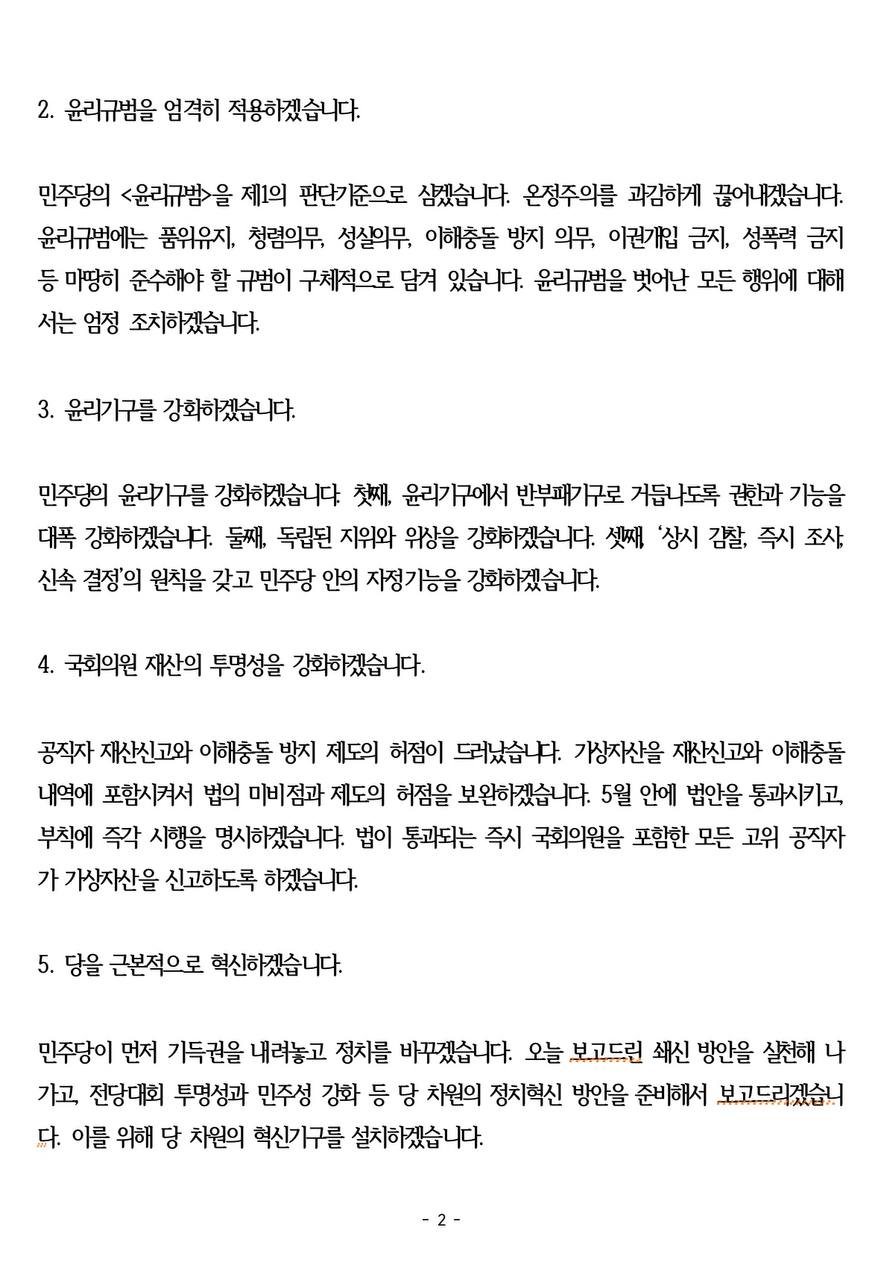 2. 윤리규범을 엄격히 적용하겠습니다.

민주당의 <윤리규범>을 제1의 판단기준으로 삼겠습니다. 온정주의를 과감하게 끊어내겠습니다. 윤리규범에는 품위유지, 청렴의무, 성실의무, 이해충돌 방지 의무, 이권개입 금지, 성폭력 금지 등 마땅히 준수해야 할 규범이 구체적으로 담겨 있습니다. 윤리규범을 벗어난 모든 행위에 대해서는 엄정 조치하겠습니다.

3. 윤리기구를 강화하겠습니다.

민주당의 윤리기구를 강화하겠습니다. 첫째, 윤리기구에서 반부패기구로 거듭나도록 권한과 기능을 대폭 강화하겠습니다. 둘째, 독립된 지위와 위상을 강화하겠습니다. 셋째, '상시 감찰, 즉시 조사, 신속 결정'의 원칙을 갖고 민주당 안의 자정기능을 강화하겠습니다.

4. 국회의원 재산의 투명성을 강화하겠습니다.

공직자 재산신고와 이해충돌 방지 제도의 허점이 드러났습니다. 가상자산을 재산신고와 이해충돌 내역에 포함시켜서 법의 미비점과 제도의 허점을 보완하겠습니다. 5월 안에 법안을 통과시키고, 부칙에 즉각 시행을 명시하겠습니다. 법이 통과되는 즉시 국회의원을 포함한 모든 고위 공직자가 가상자산을 신고하도록 하겠습니다.

5. 당을 근본적으로 혁신하겠습니다.

민주당이 먼저 기득권을 내려놓고 정치를 바꾸겠습니다. 오늘 보고드린 쇄신 방안을 실천해 나가고, 전당대회 투명성과 민주성 강화 등 당 차원의 정치혁신 방안을 준비해서 보고드리겠습니다. 이를 위해 당 차원의 혁신기구를 설치하겠습니다.

- 2 -